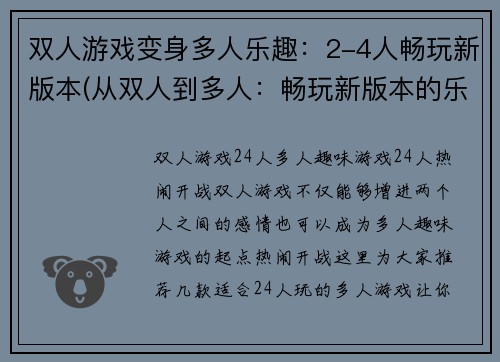 双人游戏变身多人乐趣：2-4人畅玩新版本(从双人到多人：畅玩新版本的乐

双人游戏24人多人趣味游戏24人热闹开战双人游戏不仅能够增进两个人之间的感情也可以成为多人趣味游戏的起点热闹开战这里为大家推荐几款适合24人玩的多人游戏让你